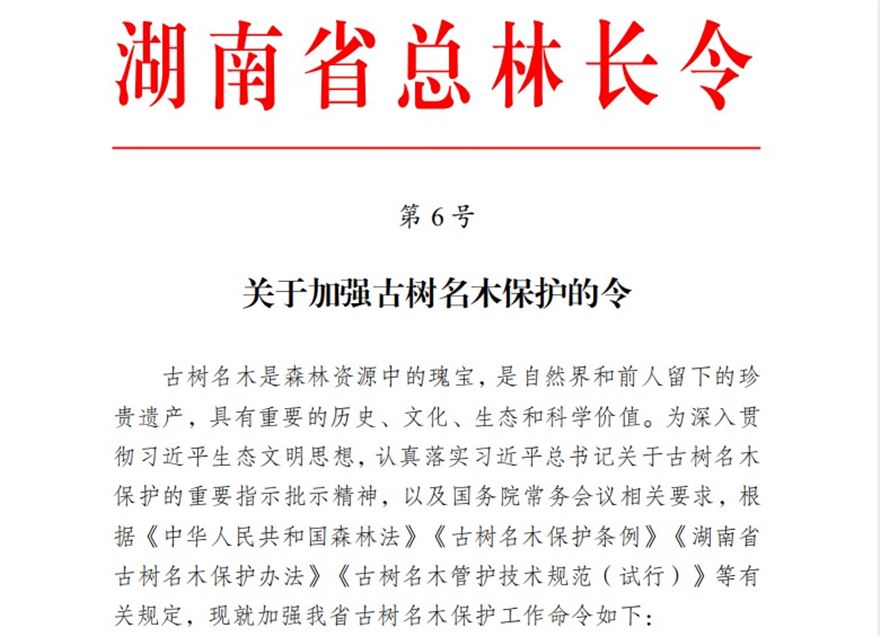 湖南省总林长令

第 6 号

关于加强古树名木保护的令

古树名木是森林资源中的瑰宝，是自然界和前人留下的珍贵遗产，具有重要的历史、文化、生态和科学价值。为深入贯彻习近平生态文明思想，认真落实习近平总书记关于古树名木保护的重要指示批示精神，以及国务院常务会议相关要求，根据《中华人民共和国森林法》《古树名木保护条例》《湖南省古树名木保护办法》《古树名木管护技术规范（试行）》等有关规定，现就加强我省古树名木保护工作命令如下：